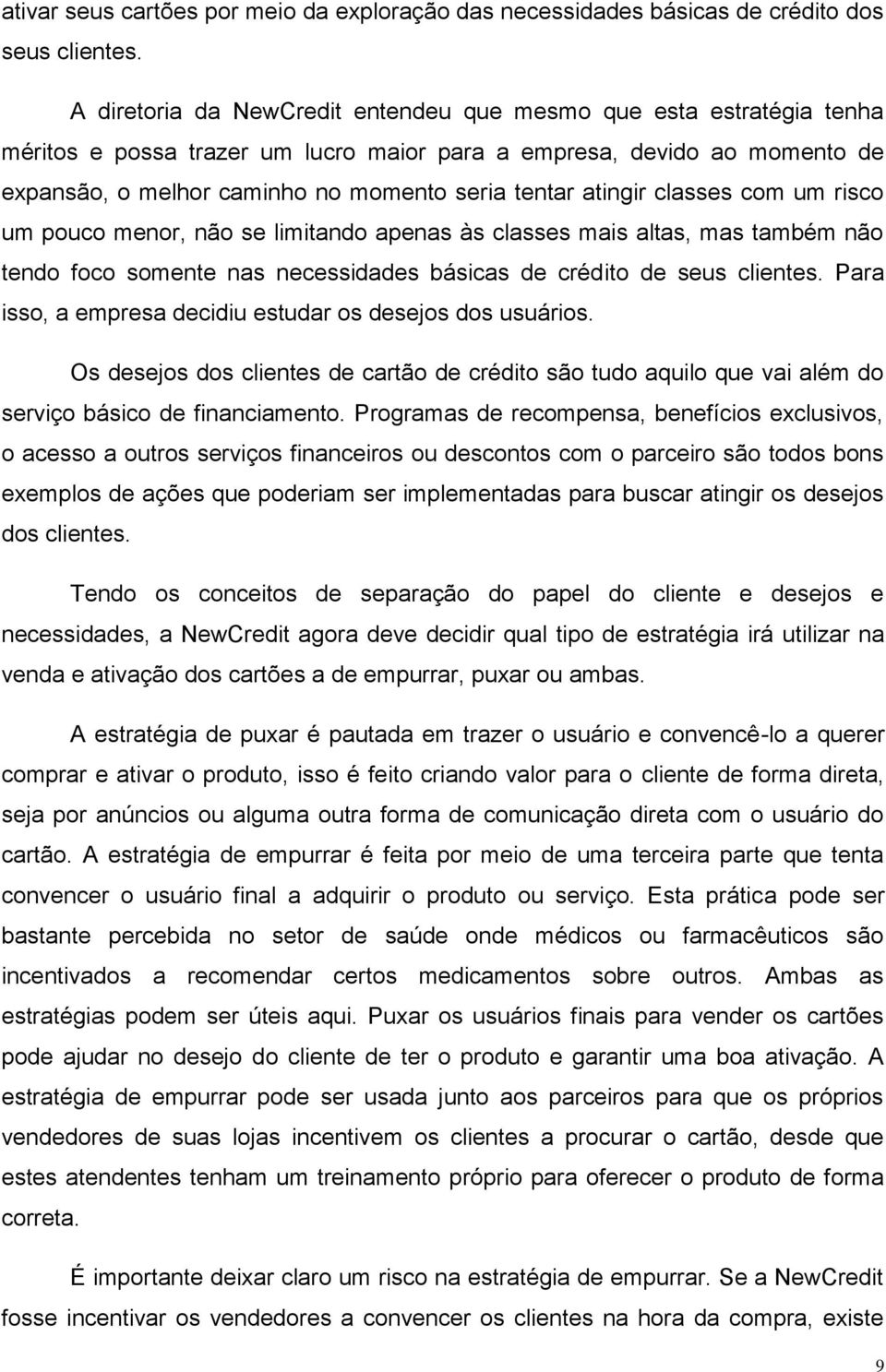 ativar seus cartões por meio da exploração das necessidades básicas de crédito dos seus clientes.

A diretoria da NewCredit entendeu que mesmo que esta estratégia tenha méritos e possa trazer um lucro maior para a empresa, devido ao momento de expansão, o melhor caminho no momento seria tentar atingir classes com um risco um pouco menor, não se limitando apenas às classes mais altas, mas também não tendo foco somente nas necessidades básicas de crédito de seus clientes. Para isso, a empresa decidiu estudar os desejos dos usuários.

Os desejos dos clientes de cartão de crédito são tudo aquilo que vai além do serviço básico de financiamento. Programas de recompensa, benefícios exclusivos, o acesso a outros serviços financeiros ou descontos com o parceiro são todos bons exemplos de ações que poderiam ser implementadas para buscar atingir os desejos dos clientes.

Tendo os conceitos de separação do papel do cliente e desejos e necessidades, a NewCredit agora deve decidir qual tipo de estratégia irá utilizar na venda e ativação dos cartões a de empurrar, puxar ou ambas.

A estratégia de puxar é pautada em trazer o usuário e convencê-lo a querer comprar e ativar o produto, isso é feito criando valor para o cliente de forma direta, seja por anúncios ou alguma outra forma de comunicação direta com o usuário do cartão. A estratégia de empurrar é feita por meio de uma terceira parte que tenta convencer o usuário final a adquirir o produto ou serviço. Esta prática pode ser bastante percebida no setor de saúde onde médicos ou farmacêuticos são incentivados a recomendar certos medicamentos sobre outros. Ambas as estratégias podem ser úteis aqui. Puxar os usuários finais para vender os cartões pode ajudar no desejo do cliente de ter o produto e garantir uma boa ativação. A estratégia de empurrar pode ser usada junto aos parceiros para que os próprios vendedores de suas lojas incentivem os clientes a procurar o cartão, desde que estes atendentes tenham um treinamento próprio para oferecer o produto de forma correta.

É importante deixar claro um risco na estratégia de empurrar. Se a NewCredit fosse incentivar os vendedores a convencer os clientes na hora da compra, existe

9